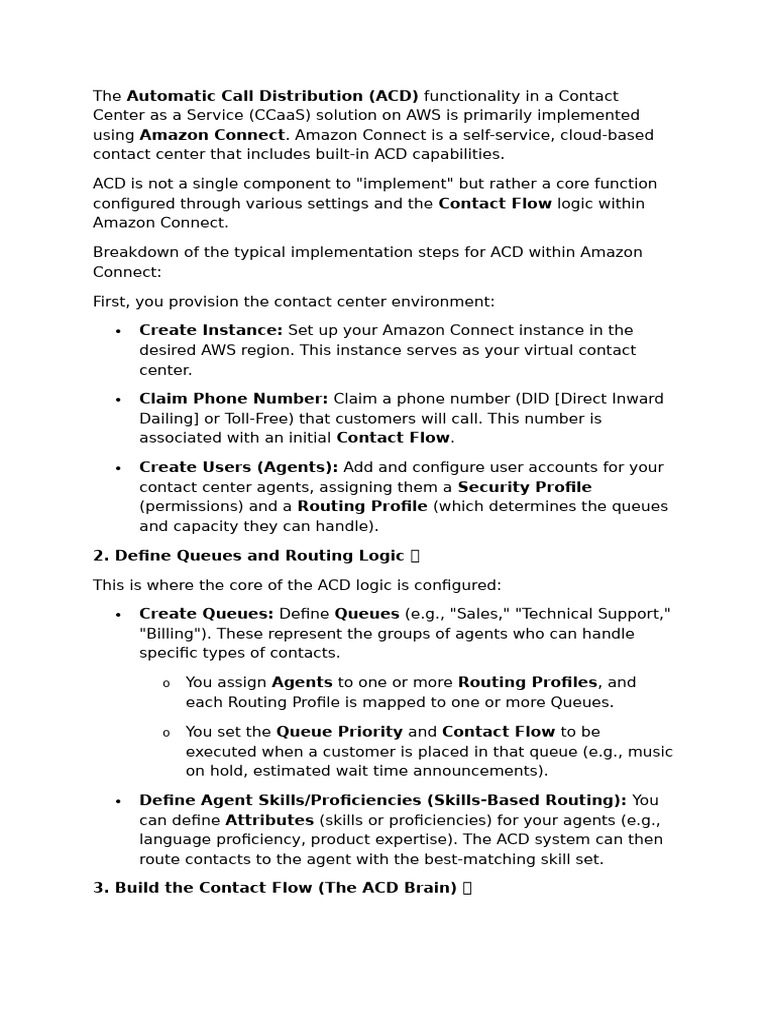 The Automatic Call Distribution (ACD) functionality in a Contact Center as a Service (CCaaS) solution on AWS is primarily implemented using Amazon Connect. Amazon Connect is a self-service, cloud-based contact center that includes built-in ACD capabilities.

ACD is not a single component to "implement" but rather a core function configured through various settings and the Contact Flow logic within Amazon Connect.

Breakdown of the typical implementation steps for ACD within Amazon Connect:

First, you provision the contact center environment:

• Create Instance: Set up your Amazon Connect instance in the desired AWS region. This instance serves as your virtual contact center.

• Claim Phone Number: Claim a phone number (DID [Direct Inward Dailing] or Toll-Free) that customers will call. This number is associated with an initial Contact Flow.

• Create Users (Agents): Add and configure user accounts for your contact center agents, assigning them a Security Profile (permissions) and a Routing Profile (which determines the queues and capacity they can handle).

2. Define Queues and Routing Logic 

This is where the core of the ACD logic is configured:

• Create Queues: Define Queues (e.g., "Sales," "Technical Support," "Billing"). These represent the groups of agents who can handle specific types of contacts.

o You assign Agents to one or more Routing Profiles, and each Routing Profile is mapped to one or more Queues.

o You set the Queue Priority and Contact Flow to be executed when a customer is placed in that queue (e.g., music on hold, estimated wait time announcements).

• Define Agent Skills/Proficiencies (Skills-Based Routing): You can define Attributes (skills or proficiencies) for your agents (e.g., language proficiency, product expertise). The ACD system can then route contacts to the agent with the best-matching skill set.

3. Build the Contact Flow (The ACD Brain)